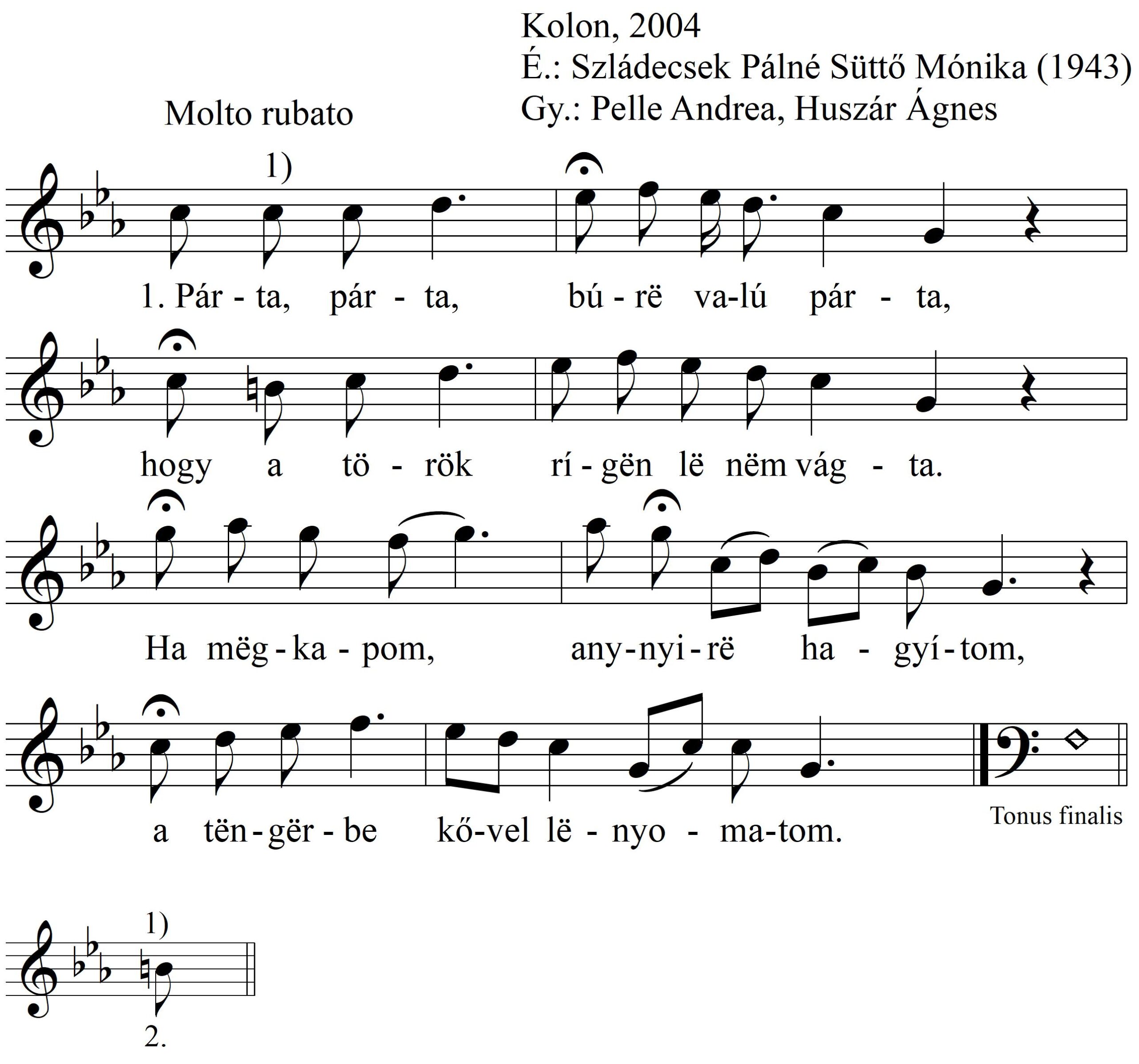 Kolon, 2004
É.: Szládecsek Pálné Süttő Mónika (1943)
Gy.: Pelle Andrea, Huszár Ágnes

Molto rubato

1)

1. Pár - ta, pár - ta, bú - rë va-lú pár - ta,

hogy a tö - rök rí - gën lë nëm vág - ta.

Ha mëg - ka - pom, any - nyi - rë ha - gyí - tom,

a tën - gër - be kő-vel lë - nyo - ma-tom.

Tonus finalis

1)

2.